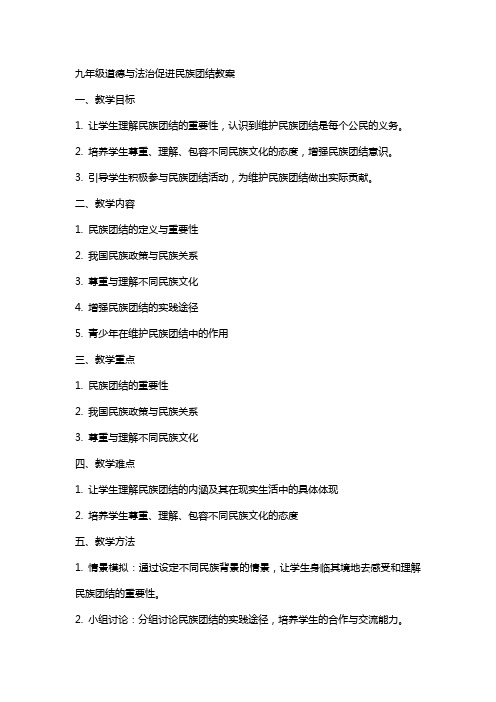 九年级道德与法治促进民族团结教案

一、教学目标

1. 让学生理解民族团结的重要性，认识到维护民族团结是每个公民的义务。

2. 培养学生尊重、理解、包容不同民族文化的态度，增强民族团结意识。

3. 引导学生积极参与民族团结活动，为维护民族团结做出实际贡献。

二、教学内容

1. 民族团结的定义与重要性

2. 我国民族政策与民族关系

3. 尊重与理解不同民族文化

4. 增强民族团结的实践途径

5. 青少年在维护民族团结中的作用

三、教学重点

1. 民族团结的重要性

2. 我国民族政策与民族关系

3. 尊重与理解不同民族文化

四、教学难点

1. 让学生理解民族团结的内涵及其在现实生活中的具体体现

2. 培养学生尊重、理解、包容不同民族文化的态度

五、教学方法

1. 情景模拟：通过设定不同民族背景的情景，让学生身临其境地去感受和理解民族团结的重要性。

2. 小组讨论：分组讨论民族团结的实践途径，培养学生的合作与交流能力。